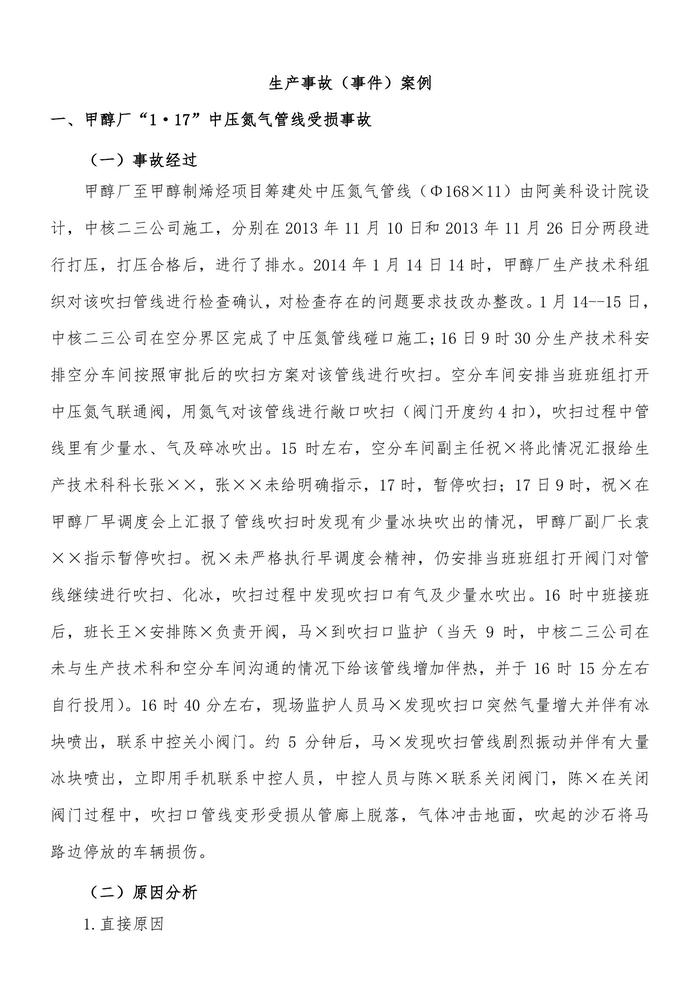 生产事故（事件）案例

一、甲醇厂“1·17”中压氮气管线受损事故

（一）事故经过

甲醇厂至甲醇制烯烃项目筹建处中压氮气管线（Φ168×11）由阿美科设计院设计，中核二三公司施工，分别在2013年11月10日和2013年11月26日分两段进行打压，打压合格后，进行了排水。2014年1月14日14时，甲醇厂生产技术科组织对该吹扫管线进行检查确认，对检查存在的问题要求技改办整改。1月14--15日，中核二三公司在空分界区完成了中压氮管线碰口施工；16日9时30分生产技术科安排空分车间按照审批后的吹扫方案对该管线进行吹扫。空分车间安排当班班组打开中压氮气联通阀，用氮气对该管线进行敞口吹扫（阀门开度约4扣），吹扫过程中管线里有少量水、气及碎冰吹出。15时左右，空分车间副主任祝×将此情况汇报给生产技术科科长张××，张××未给明确指示，17时，暂停吹扫；17日9时，祝×在甲醇厂早调度会上汇报了管线吹扫时发现有少量冰块吹出的情况，甲醇厂副厂长袁××指示暂停吹扫。祝×未严格执行早调度会精神，仍安排当班班组打开阀门对管线继续进行吹扫、化冰，吹扫过程中发现吹扫口有气及少量水吹出。16时中班接班后，班长王×安排陈×负责开阀，马×到吹扫口监护（当天9时，中核二三公司在未与生产技术科和空分车间沟通的情况下给该管线增加伴热，并于16时15分左右自行投用）。16时40分左右，现场监护人员马×发现吹扫口突然气量增大并伴有冰块喷出，联系中控关小阀门。约5分钟后，马×发现吹扫管线剧烈振动并伴有大量冰块喷出，立即用手机联系中控人员，中控人员与陈×联系关闭阀门，陈×在关闭阀门过程中，吹扫口管线变形受损从管廊上脱落，气体冲击地面，吹起的沙石将马路边停放的车辆损伤。

（二）原因分析

1.直接原因